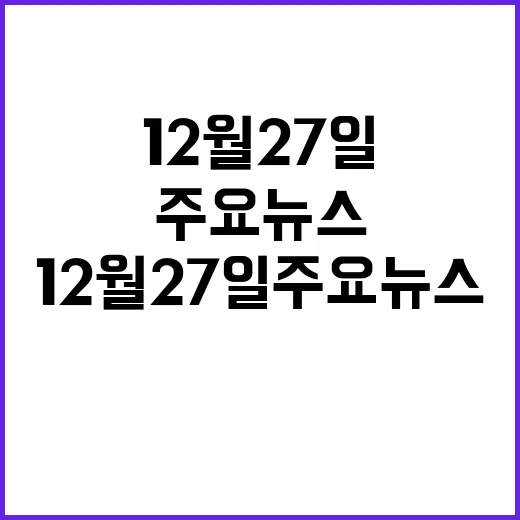 12월27일
주요뉴스
12월27일주요뉴스